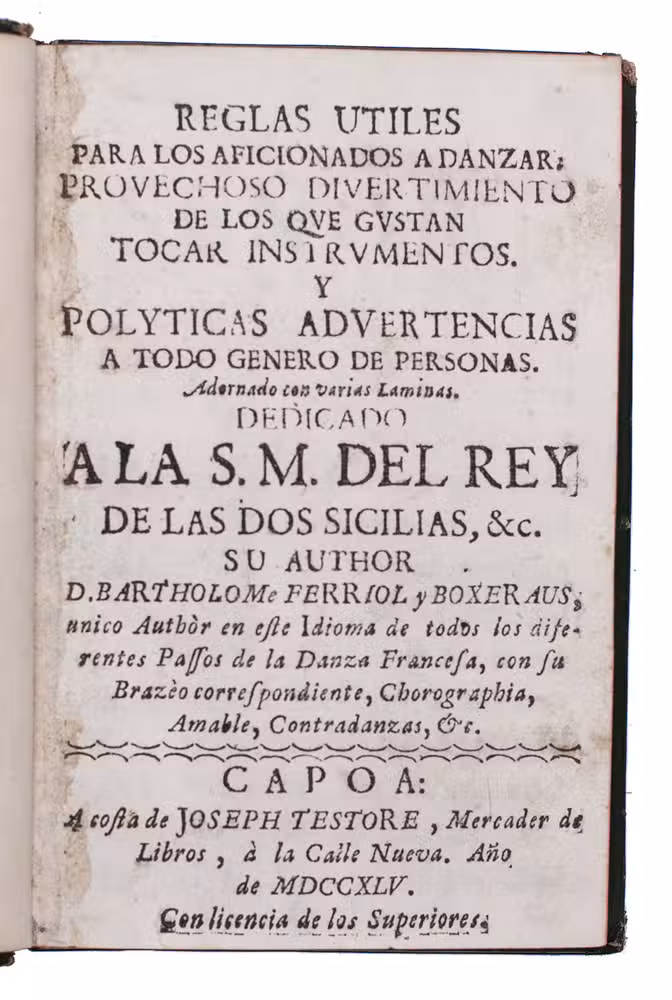 REGLAS UTILES
PARA LOS AFICIONADOS A DANZAR:
PROVECHOSO DIVERTIMIENTO
DE LOS QVE GVSTAN
TOCAR INSTRVMENTOS.
Y
POLYTICAS ADVERTENCIAS
A TODO GENERO DE PERSONAS.
Adornado con varias Laminas.
DEDICADO
A LA S. M. DEL REY
DE LAS DOS SICILIAS, &c.
SU AUTHOR
D. BARTHOLOMe FERRIOL y BOXERAUS,
unico Authòr en este Idioma de todos los diferentes Passos de la Danza Francesa, con su Brazèo correspondiente, Chorographia, Amable, Contradanzas, &c.

CAPOA:
A costa de JOSEPH TESTORE, Mercader de Libros, à la Calle Nueva. Año de MDCCXLV.
Con licencia de los Superiores.